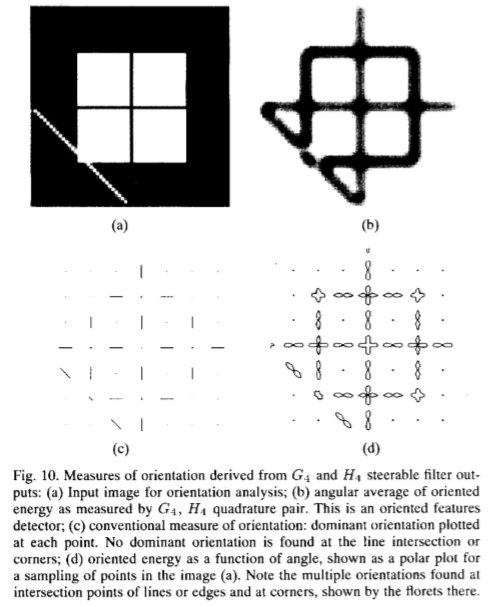 (a)

(b)

(c)

(d)

Fig. 10. Measures of orientation derived from $G_4$ and $H_4$ steerable filter outputs: (a) Input image for orientation analysis; (b) angular average of oriented energy as measured by $G_4$, $H_4$ quadrature pair. This is an oriented features detector; (c) conventional measure of orientation: dominant orientation plotted at each point. No dominant orientation is found at the line intersection or corners; (d) oriented energy as a function of angle, shown as a polar plot for a sampling of points in the image (a). Note the multiple orientations found at intersection points of lines or edges and at corners, shown by the florets there.